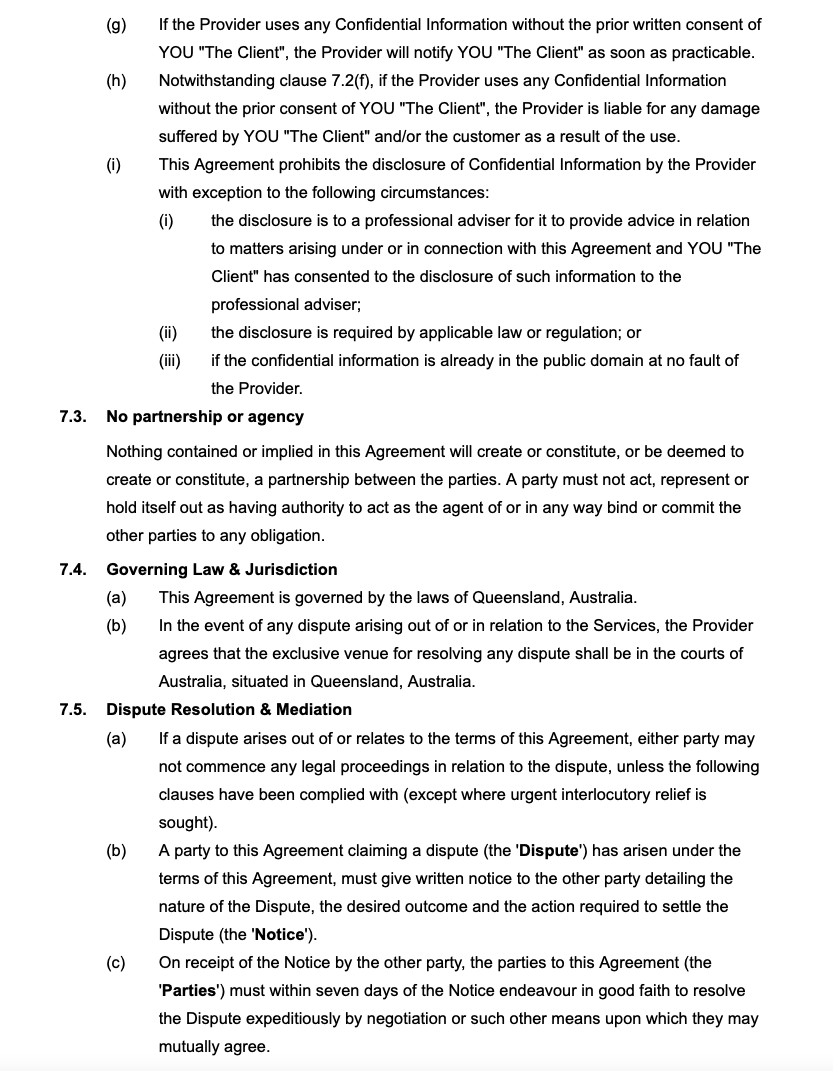 (g) If the Provider uses any Confidential Information without the prior written consent of YOU "The Client", the Provider will notify YOU "The Client" as soon as practicable.

(h) Notwithstanding clause 7.2(f), if the Provider uses any Confidential Information without the prior consent of YOU "The Client", the Provider is liable for any damage suffered by YOU "The Client" and/or the customer as a result of the use.

(i) This Agreement prohibits the disclosure of Confidential Information by the Provider with exception to the following circumstances:

(i) the disclosure is to a professional adviser for it to provide advice in relation to matters arising under or in connection with this Agreement and YOU "The Client" has consented to the disclosure of such information to the professional adviser;

(ii) the disclosure is required by applicable law or regulation; or

(iii) if the confidential information is already in the public domain at no fault of the Provider.

7.3. No partnership or agency

Nothing contained or implied in this Agreement will create or constitute, or be deemed to create or constitute, a partnership between the parties. A party must not act, represent or hold itself out as having authority to act as the agent of or in any way bind or commit the other parties to any obligation.

7.4. Governing Law & Jurisdiction

(a) This Agreement is governed by the laws of Queensland, Australia.

(b) In the event of any dispute arising out of or in relation to the Services, the Provider agrees that the exclusive venue for resolving any dispute shall be in the courts of Australia, situated in Queensland, Australia.

7.5. Dispute Resolution & Mediation

(a) If a dispute arises out of or relates to the terms of this Agreement, either party may not commence any legal proceedings in relation to the dispute, unless the following clauses have been complied with (except where urgent interlocutory relief is sought).

(b) A party to this Agreement claiming a dispute (the 'Dispute') has arisen under the terms of this Agreement, must give written notice to the other party detailing the nature of the Dispute, the desired outcome and the action required to settle the Dispute (the 'Notice').

(c) On receipt of the Notice by the other party, the parties to this Agreement (the 'Parties') must within seven days of the Notice endeavour in good faith to resolve the Dispute expeditiously by negotiation or such other means upon which they may mutually agree.